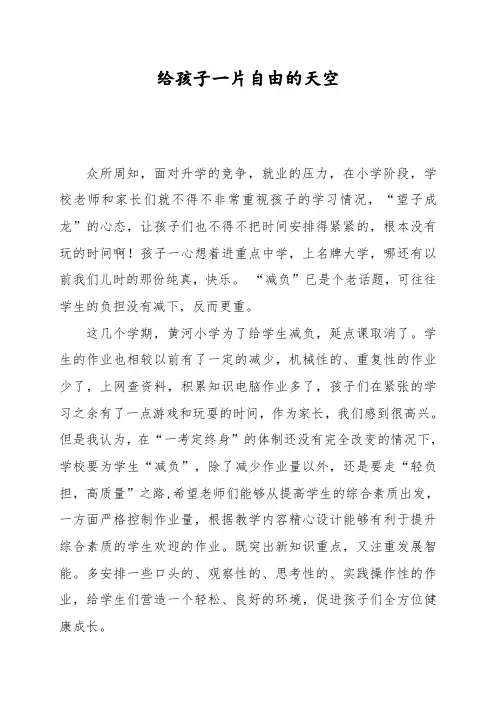 给孩子一片自由的天空

众所周知，面对升学的竞争，就业的压力，在小学阶段，学校老师和家长们就不得不非常重视孩子的学习情况，“望子成龙”的心态，让孩子们也不得不把时间安排得紧紧的，根本没有玩的时间啊！孩子一心想着进重点中学，上名牌大学，哪还有以前我们儿时的那份纯真，快乐。“减负”已是个老话题，可往往学生的负担没有减下，反而更重。

这几个学期，黄河小学为了给学生减负，延点课取消了。学生的作业也相较以前有了一定的减少，机械性的、重复性的作业少了，上网查资料，积累知识电脑作业多了，孩子们在紧张的学习之余有了一点游戏和玩耍的时间，作为家长，我们感到很高兴。但是我认为，在“一考定终身”的体制还没有完全改变的情况下，学校要为学生“减负”，除了减少作业量以外，还是要走“轻负担，高质量”之路，希望老师们能够从提高学生的综合素质出发，一方面严格控制作业量，根据教学内容精心设计能够有利于提升综合素质的学生欢迎的作业。既突出新知识重点，又注重发展智能。多安排一些口头的、观察性的、思考性的、实践操作性的作业，给学生们营造一个轻松、良好的环境，促进孩子们全方位健康成长。